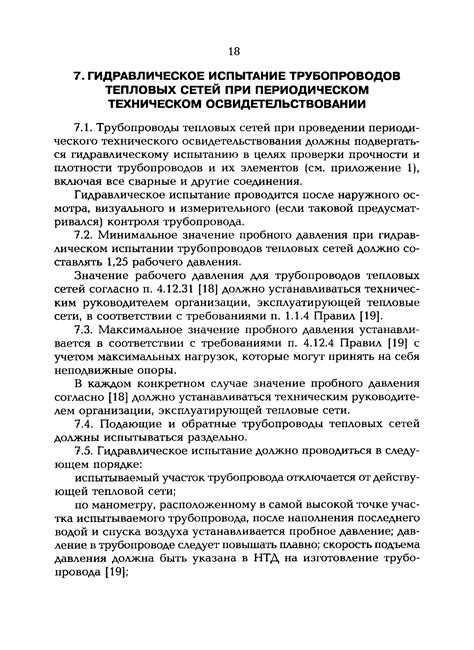 18

7. ГИДРАВЛИЧЕСКОЕ ИСПЫТАНИЕ ТРУБОПРОВОДОВ ТЕПЛОВЫХ СЕТЕЙ ПРИ ПЕРИОДИЧЕСКОМ ТЕХНИЧЕСКОМ ОСВИДЕТЕЛЬСТВОВАНИИ

7.1. Трубопроводы тепловых сетей при проведении периодического технического освидетельствования должны подвергаться гидравлическому испытанию в целях проверки прочности и плотности трубопроводов и их элементов (см. приложение 1), включая все сварные и другие соединения.

Гидравлическое испытание проводится после наружного осмотра, визуального и измерительного (если таковой предусматривался) контроля трубопровода.

7.2. Минимальное значение пробного давления при гидравлическом испытании трубопроводов тепловых сетей должно составлять 1,25 рабочего давления.

Значение рабочего давления для трубопроводов тепловых сетей согласно п. 4.12.31 [18] должно устанавливаться техническим руководителем организации, эксплуатирующей тепловые сети, в соответствии с требованиями п. 1.1.4 Правил [19].

7.3. Максимальное значение пробного давления устанавливается в соответствии с требованиями п. 4.12.4 Правил [19] с учетом максимальных нагрузок, которые могут принять на себя неподвижные опоры.

В каждом конкретном случае значение пробного давления согласно [18] должно устанавливаться техническим руководителем организации, эксплуатирующей тепловые сети.

7.4. Подающие и обратные трубопроводы тепловых сетей должны испытываться раздельно.

7.5. Гидравлическое испытание должно проводиться в следующем порядке:

испытываемый участок трубопровода отключается от действующей тепловой сети;

по манометру, расположенному в самой высокой точке участка испытываемого трубопровода, после наполнения последнего водой и спуска воздуха устанавливается пробное давление; давление в трубопроводе следует повышать плавно; скорость подъема давления должна быть указана в НТД на изготовление трубопровода [19];